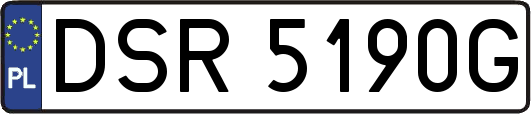 PL

DSR 5190G